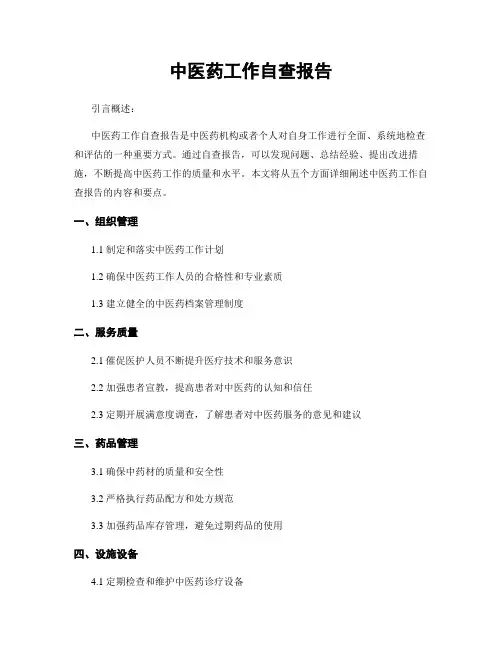 中医药工作自查报告

引言概述：

中医药工作自查报告是中医药机构或者个人对自身工作进行全面、系统地检查和评估的一种重要方式。通过自查报告，可以发现问题、总结经验、提出改进措施，不断提高中医药工作的质量和水平。本文将从五个方面详细阐述中医药工作自查报告的内容和要点。

一、组织管理

1.1 制定和落实中医药工作计划

1.2 确保中医药工作人员的合格性和专业素质

1.3 建立健全的中医药档案管理制度

二、服务质量

2.1 催促医护人员不断提升医疗技术和服务意识

2.2 加强患者宣教，提高患者对中医药的认知和信任

2.3 定期开展满意度调查，了解患者对中医药服务的意见和建议

三、药品管理

3.1 确保中药材的质量和安全性

3.2 严格执行药品配方和处方规范

3.3 加强药品库存管理，避免过期药品的使用

四、设施设备

4.1 定期检查和维护中医药诊疗设备